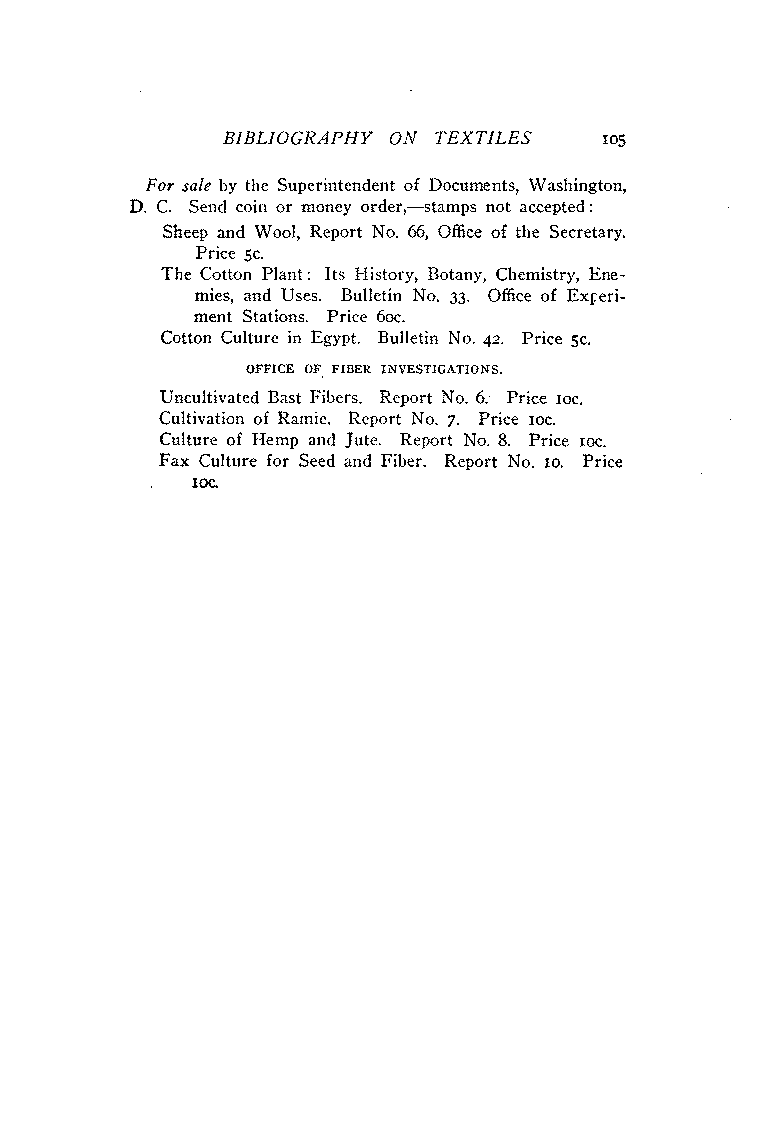 BIBLIOGRAPHY ON TEXTILES 105

For sale by the Superintendent of Documents, Washington, D. C. Send coin or money order,—stamps not accepted:

Sheep and Wool, Report No. 66, Office of the Secretary. Price 5c.

The Cotton Plant: Its History, Botany, Chemistry, Enemies, and Uses. Bulletin No. 33. Office of Experiment Stations. Price 60c.

Cotton Culture in Egypt. Bulletin No. 42. Price 5c.

OFFICE OF FIBER INVESTIGATIONS.

Uncultivated Bast Fibers. Report No. 6. Price 10c.

Cultivation of Ramie. Report No. 7. Price 10c.

Culture of Hemp and Jute. Report No. 8. Price 10c.

Fax Culture for Seed and Fiber. Report No. 10. Price 10c.